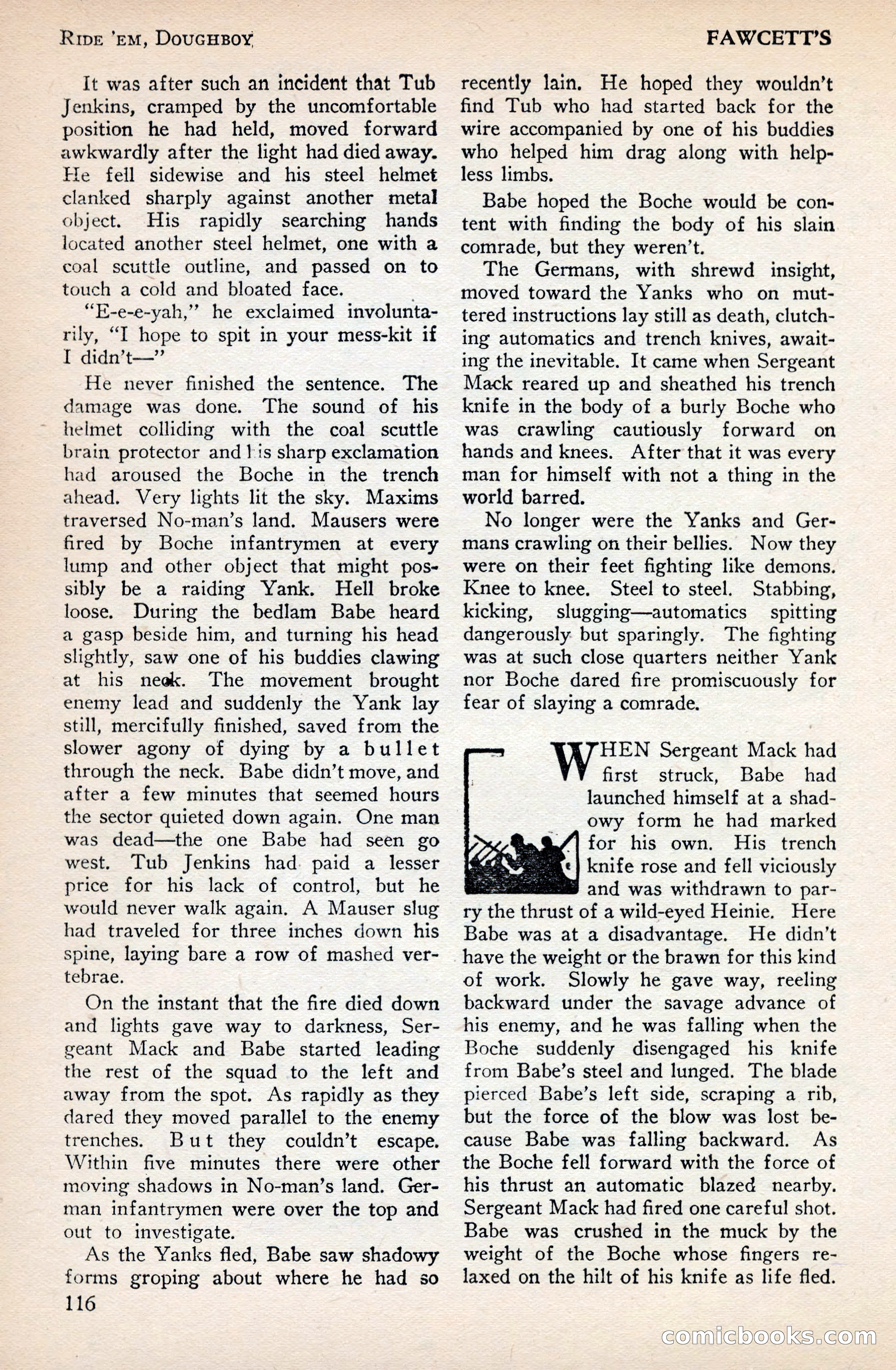 RIDE 'EM, DOUGHBOY

FAWCETT'S

It was after such an incident that Tub Jenkins, cramped by the uncomfortable position he had held, moved forward awkwardly after the light had died away. He fell sidewise and his steel helmet clanked sharply against another metal object. His rapidly searching hands located another steel helmet, one with a coal scuttle outline, and passed on to touch a cold and bloated face.

"E-e-e-yah," he exclaimed involuntarily, "I hope to spit in your mess-kit if I didn't—"

He never finished the sentence. The damage was done. The sound of his helmet colliding with the coal scuttle brain protector and his sharp exclamation had aroused the Boche in the trench ahead. Very lights lit the sky. Maxims traversed No-man's land. Mausers were fired by Boche infantrymen at every lump and other object that might possibly be a raiding Yank. Hell broke loose. During the bedlam Babe heard a gasp beside him, and turning his head slightly, saw one of his buddies clawing at his neck. The movement brought enemy lead and suddenly the Yank lay still, mercifully finished, saved from the slower agony of dying by a bullet through the neck. Babe didn't move, and after a few minutes that seemed hours the sector quieted down again. One man was dead—the one Babe had seen go west. Tub Jenkins had paid a lesser price for his lack of control, but he would never walk again. A Mauser slug had traveled for three inches down his spine, laying bare a row of mashed vertebrae.

On the instant that the fire died down and lights gave way to darkness, Sergeant Mack and Babe started leading the rest of the squad to the left and away from the spot. As rapidly as they dared they moved parallel to the enemy trenches. But they couldn't escape. Within five minutes there were other moving shadows in No-man's land. German infantrymen were over the top and out to investigate.

As the Yanks fled, Babe saw shadowy forms groping about where he had so recently lain. He hoped they wouldn't find Tub who had started back for the wire accompanied by one of his buddies who helped him drag along with helpless limbs.

Babe hoped the Boche would be content with finding the body of his slain comrade, but they weren't.

The Germans, with shrewd insight, moved toward the Yanks who on muttered instructions lay still as death, clutching automatics and trench knives, awaiting the inevitable. It came when Sergeant Mack reared up and sheathed his trench knife in the body of a burly Boche who was crawling cautiously forward on hands and knees. After that it was every man for himself with not a thing in the world barred.

No longer were the Yanks and Germans crawling on their bellies. Now they were on their feet fighting like demons. Knee to knee. Steel to steel. Stabbing, kicking, slugging—automatics spitting dangerously but sparingly. The fighting was at such close quarters neither Yank nor Boche dared fire promiscuously for fear of slaying a comrade.

WHEN Sergeant Mack had first struck, Babe had launched himself at a shadowy form he had marked for his own. His trench knife rose and fell viciously and was withdrawn to parry the thrust of a wild-eyed Heinie. Here Babe was at a disadvantage. He didn't have the weight or the brawn for this kind of work. Slowly he gave way, reeling backward under the savage advance of his enemy, and he was falling when the Boche suddenly disengaged his knife from Babe's steel and lunged. The blade pierced Babe's left side, scraping a rib, but the force of the blow was lost because Babe was falling backward. As the Boche fell forward with the force of his thrust an automatic blazed nearby. Sergeant Mack had fired one careful shot. Babe was crushed in the muck by the weight of the Boche whose fingers relaxed on the hilt of his knife as life fled.

116

comicbooks.com